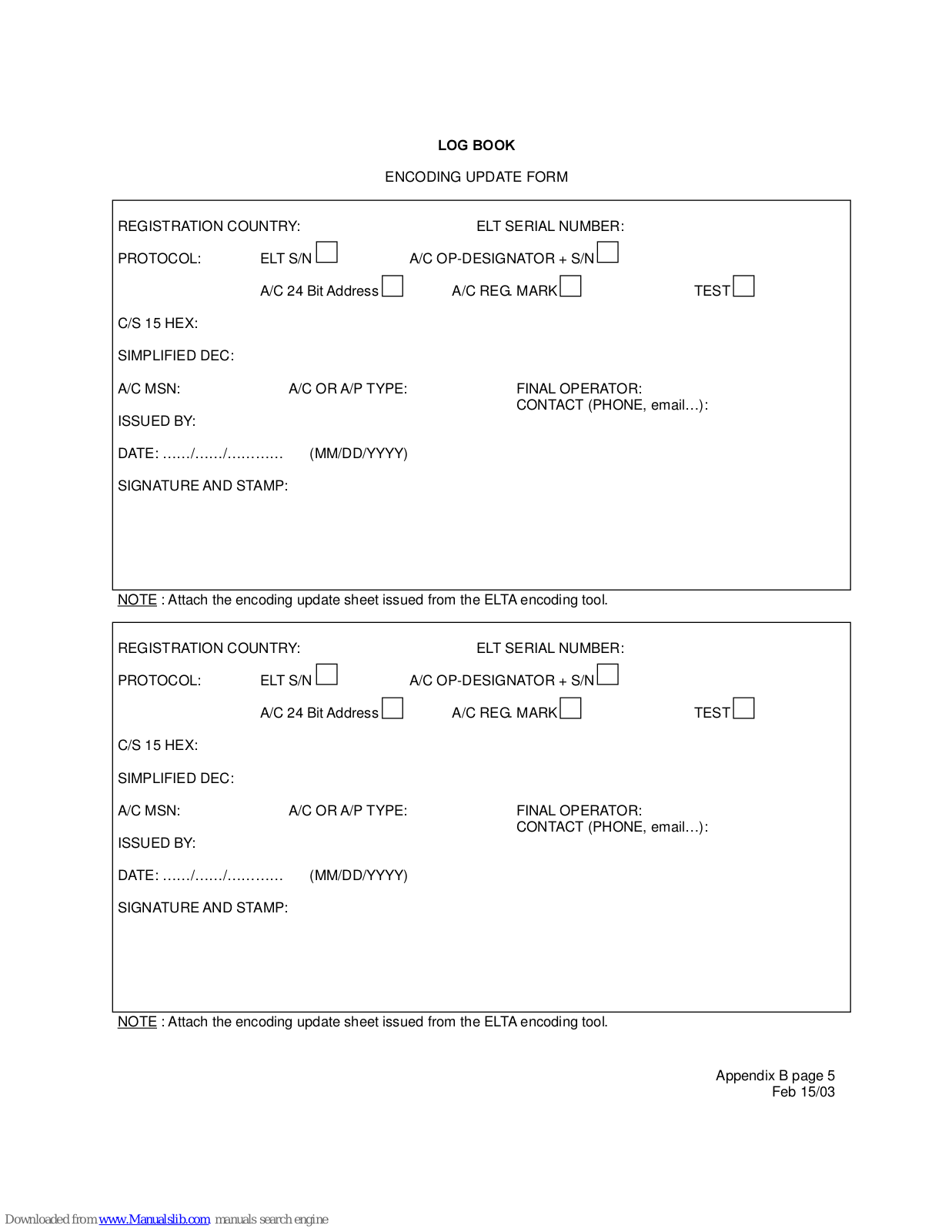 LOG BOOK

ENCODING UPDATE FORM

REGISTRATION COUNTRY: ELT SERIAL NUMBER:

PROTOCOL: ELT S/N A/C OP-DESIGNATOR + S/N

A/C 24 Bit Address A/C REG. MARK TEST

C/S 15 HEX:

SIMPLIFIED DEC:

A/C MSN: A/C OR A/P TYPE: FINAL OPERATOR:
CONTACT (PHONE, email…):

ISSUED BY:

DATE: ……/……/………… (MM/DD/YYYY)

SIGNATURE AND STAMP:

NOTE : Attach the encoding update sheet issued from the ELTA encoding tool.

REGISTRATION COUNTRY: ELT SERIAL NUMBER:

PROTOCOL: ELT S/N A/C OP-DESIGNATOR + S/N

A/C 24 Bit Address A/C REG. MARK TEST

C/S 15 HEX:

SIMPLIFIED DEC:

A/C MSN: A/C OR A/P TYPE: FINAL OPERATOR:
CONTACT (PHONE, email…):

ISSUED BY:

DATE: ……/……/………… (MM/DD/YYYY)

SIGNATURE AND STAMP:

NOTE : Attach the encoding update sheet issued from the ELTA encoding tool.

Appendix B page 5
Feb 15/03

Downloaded from www.Manualslib.com manuals search engine